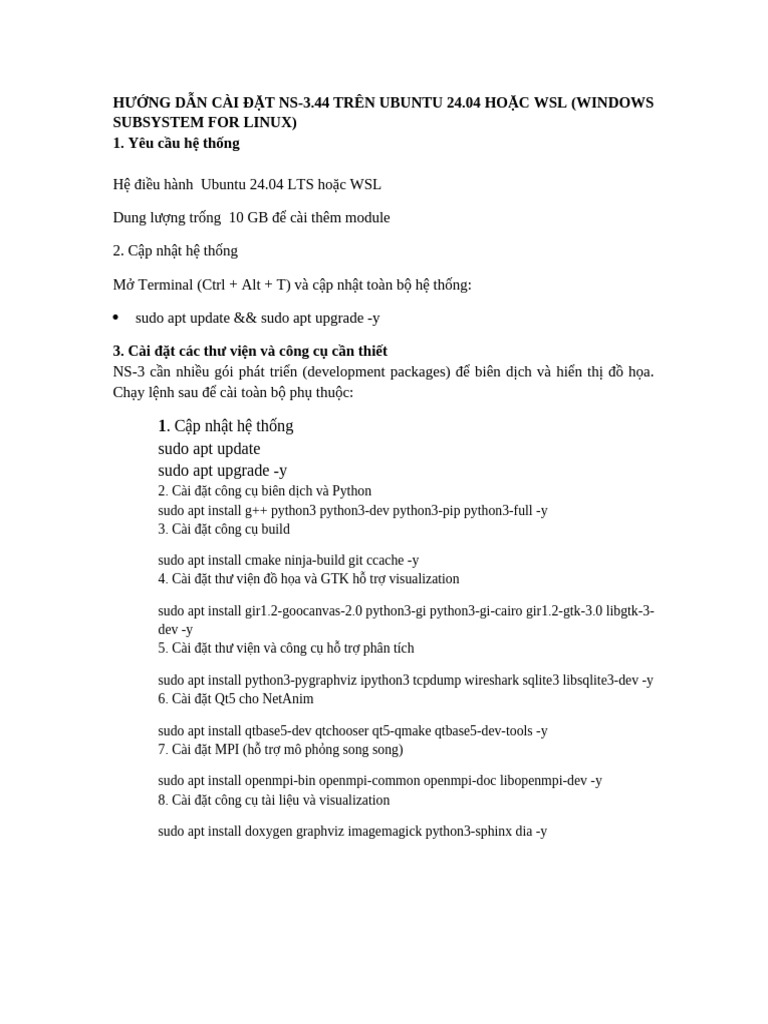 HƯỚNG DẪN CÀI ĐẶT NS-3.44 TRÊN UBUNTU 24.04 HOẶC WSL (WINDOWS SUBSYSTEM FOR LINUX)
1. Yêu cầu hệ thống

Hệ điều hành  Ubuntu 24.04 LTS hoặc WSL

Dung lượng trống  10 GB để cài thêm module

2. Cập nhật hệ thống

Mở Terminal (Ctrl + Alt + T) và cập nhật toàn bộ hệ thống:

• sudo apt update && sudo apt upgrade -y

3. Cài đặt các thư viện và công cụ cần thiết
NS-3 cần nhiều gói phát triển (development packages) để biên dịch và hiển thị đồ họa. Chạy lệnh sau để cài toàn bộ phụ thuộc:

1. Cập nhật hệ thống
sudo apt update
sudo apt upgrade -y
2. Cài đặt công cụ biên dịch và Python
sudo apt install g++ python3 python3-dev python3-pip python3-full -y
3. Cài đặt công cụ build

sudo apt install cmake ninja-build git ccache -y
4. Cài đặt thư viện đồ họa và GTK hỗ trợ visualization

sudo apt install gir1.2-goocanvas-2.0 python3-gi python3-gi-cairo gir1.2-gtk-3.0 libgtk-3-dev -y
5. Cài đặt thư viện và công cụ hỗ trợ phân tích

sudo apt install python3-pygraphviz ipython3 tcpdump wireshark sqlite3 libsqlite3-dev -y
6. Cài đặt Qt5 cho NetAnim

sudo apt install qtbase5-dev qtchooser qt5-qmake qtbase5-dev-tools -y
7. Cài đặt MPI (hỗ trợ mô phỏng song song)

sudo apt install openmpi-bin openmpi-common openmpi-doc libopenmpi-dev -y
8. Cài đặt công cụ tài liệu và visualization

sudo apt install doxygen graphviz imagemagick python3-sphinx dia -y